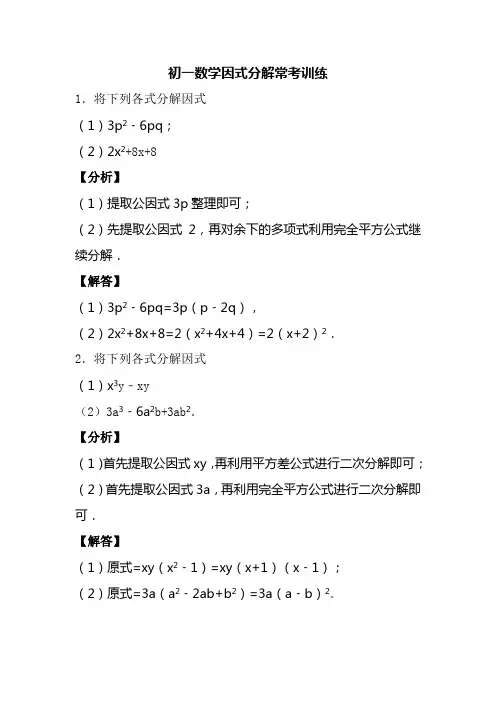 初一数学因式分解常考训练

1．将下列各式分解因式

（1）$3p^2-6pq$；

（2）$2x^2+8x+8$

【分析】

（1）提取公因式 3p 整理即可；

（2）先提取公因式 2，再对余下的多项式利用完全平方公式继续分解．

【解答】

（1）$3p^2-6pq=3p(p-2q)$，

（2）$2x^2+8x+8=2(x^2+4x+4)=2(x+2)^2$．

2．将下列各式分解因式

（1）$x^3y-xy$

（2）$3a^3-6a^2b+3ab^2$.

【分析】

（1）首先提取公因式 xy，再利用平方差公式进行二次分解即可；

（2）首先提取公因式 3a，再利用完全平方公式进行二次分解即可．

【解答】

（1）原式$=xy(x^2-1)=xy(x+1)(x-1)$；

（2）原式$=3a(a^2-2ab+b^2)=3a(a-b)^2$.